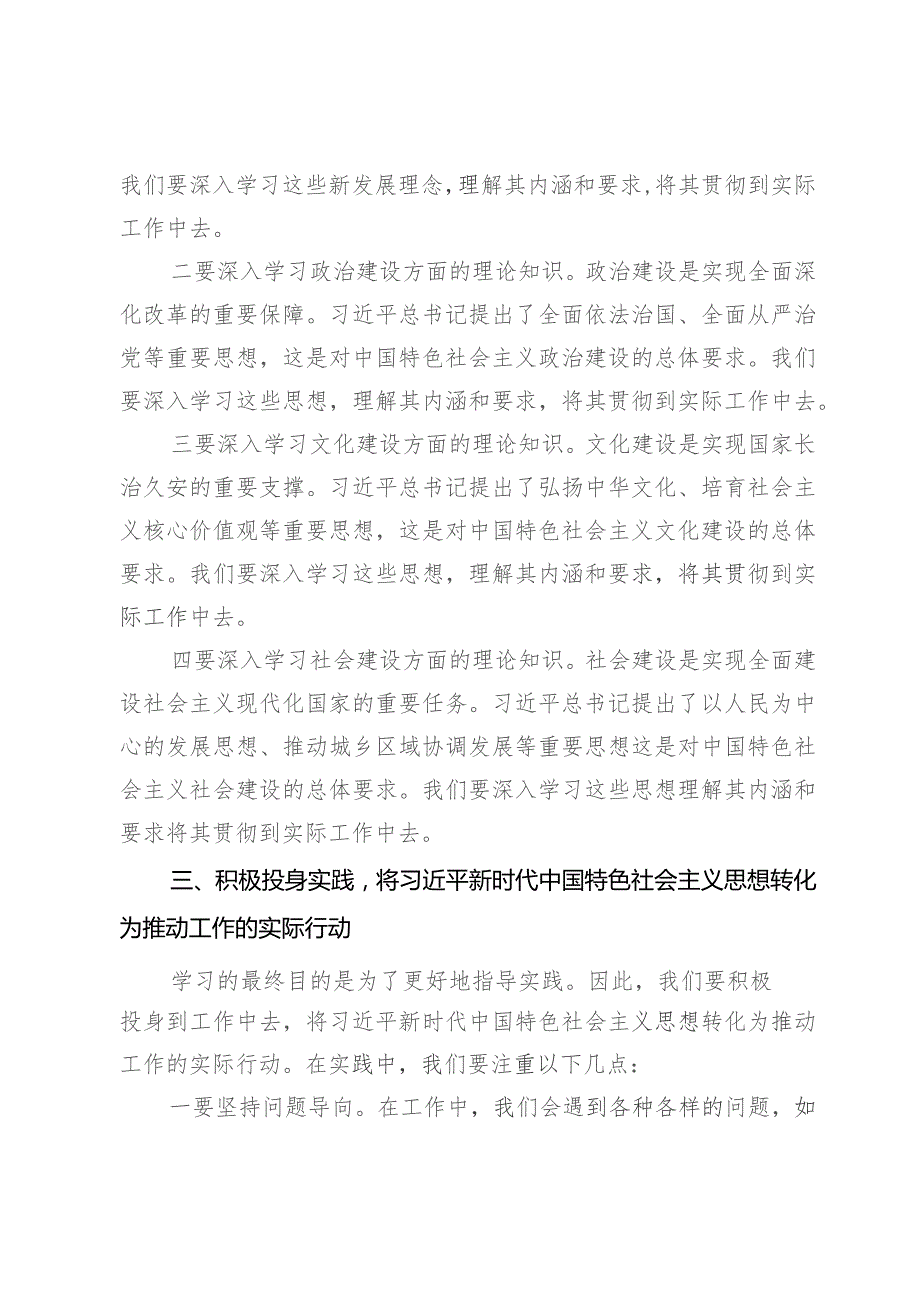 我们要深入学习这些新发展理念，理解其内涵和要求，将其贯彻到实际工作中去。

二要深入学习政治建设方面的理论知识。政治建设是实现全面深化改革的重要保障。习近平总书记提出了全面依法治国、全面从严治党等重要思想，这是对中国特色社会主义政治建设的总体要求。我们要深入学习这些思想，理解其内涵和要求，将其贯彻到实际工作中去。

三要深入学习文化建设方面的理论知识。文化建设是实现国家长治久安的重要支撑。习近平总书记提出了弘扬中华文化、培育社会主义核心价值观等重要思想，这是对中国特色社会主义文化建设的总体要求。我们要深入学习这些思想，理解其内涵和要求，将其贯彻到实际工作中去。

四要深入学习社会建设方面的理论知识。社会建设是实现全面建设社会主义现代化国家的重要任务。习近平总书记提出了以人民为中心的发展思想、推动城乡区域协调发展等重要思想这是对中国特色社会主义社会建设的总体要求。我们要深入学习这些思想理解其内涵和要求将其贯彻到实际工作中去。

三、积极投身实践，将习近平新时代中国特色社会主义思想转化为推动工作的实际行动

学习的最终目的是为了更好地指导实践。因此，我们要积极投身到工作中去，将习近平新时代中国特色社会主义思想转化为推动工作的实际行动。在实践中，我们要注重以下几点：

一要坚持问题导向。在工作中，我们会遇到各种各样的问题，如